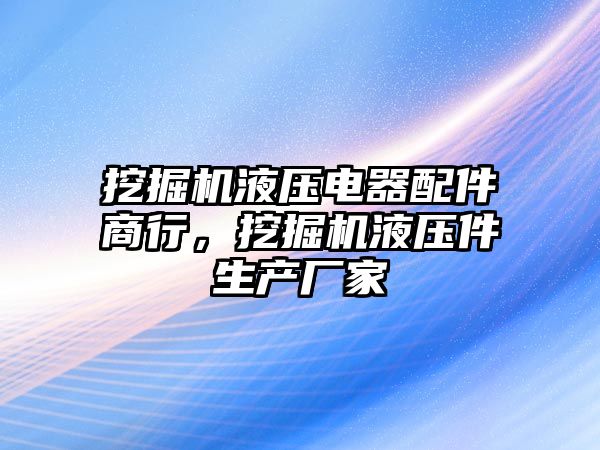 挖掘机液压电器配件商行，挖掘机液压件生产厂家